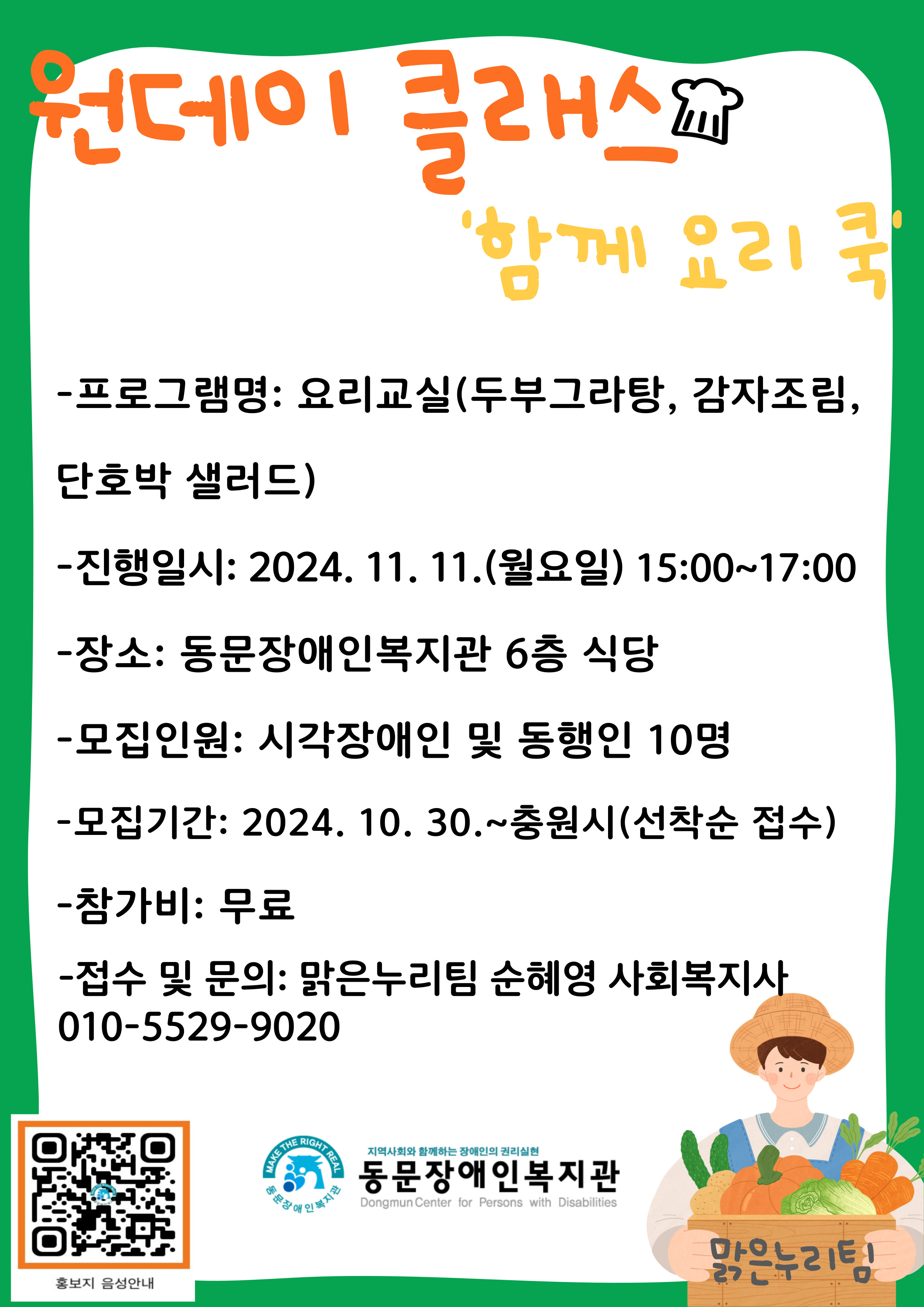 원데이 클래스

'함께 요리 쿡'

-프로그램명: 요리교실(두부그라탕, 감자조림, 단호박 샐러드)

-진행일시: 2024. 11. 11.(월요일) 15:00~17:00

-장소: 동문장애인복지관 6층 식당

-모집인원: 시각장애인 및 동행인 10명

-모집기간: 2024. 10. 30.~충원시(선착순 접수)

-참가비: 무료

-접수 및 문의: 맑은누리팀 순혜영 사회복지사
010-5529-9020

홍보지 음성안내

MAKE THE RIGHT REAL
동문장애인복지관

지역사회와 함께하는 장애인의 권리실현
동문장애인복지관
Dongmun Center for Persons with Disabilities

맑은누리팀